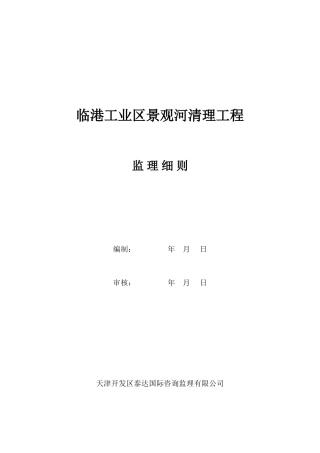 临港工业区景观河清理工程

监 理 细 则

编制： 年 月 日

审核： 年 月 日

天津开发区泰达国际咨询监理有限公司